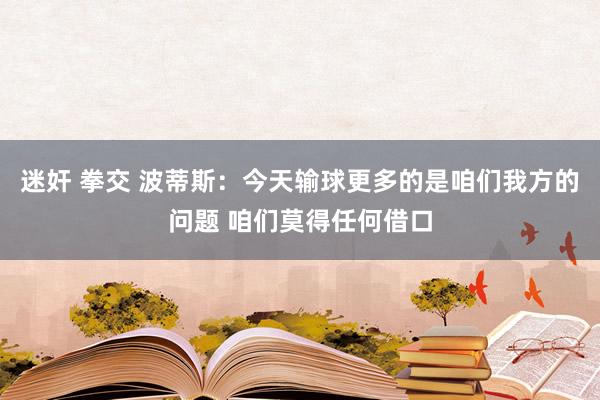 迷奸 拳交 波蒂斯：今天输球更多的是咱们我方的问题 咱们莫得任何借口